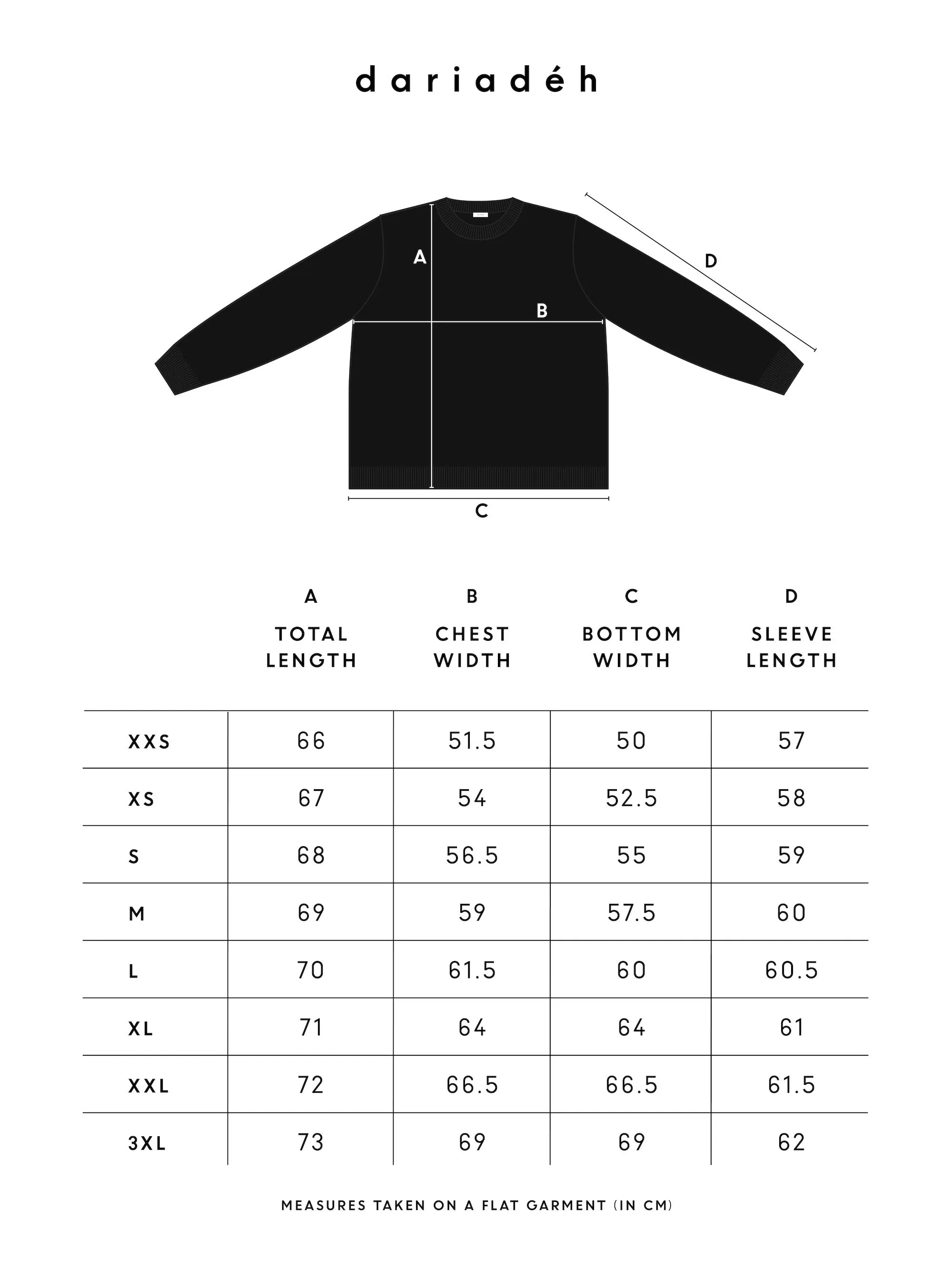 dariadéh

A
B
D
C

| | A TOTAL LENGTH | B CHEST WIDTH | C BOTTOM WIDTH | D SLEEVE LENGTH |
|---|---|---|---|---|
| XXS | 66 | 51.5 | 50 | 57 |
| XS | 67 | 54 | 52.5 | 58 |
| S | 68 | 56.5 | 55 | 59 |
| M | 69 | 59 | 57.5 | 60 |
| L | 70 | 61.5 | 60 | 60.5 |
| XL | 71 | 64 | 64 | 61 |
| XXL | 72 | 66.5 | 66.5 | 61.5 |
| 3XL | 73 | 69 | 69 | 62 |

MEASURES TAKEN ON A FLAT GARMENT (IN CM)